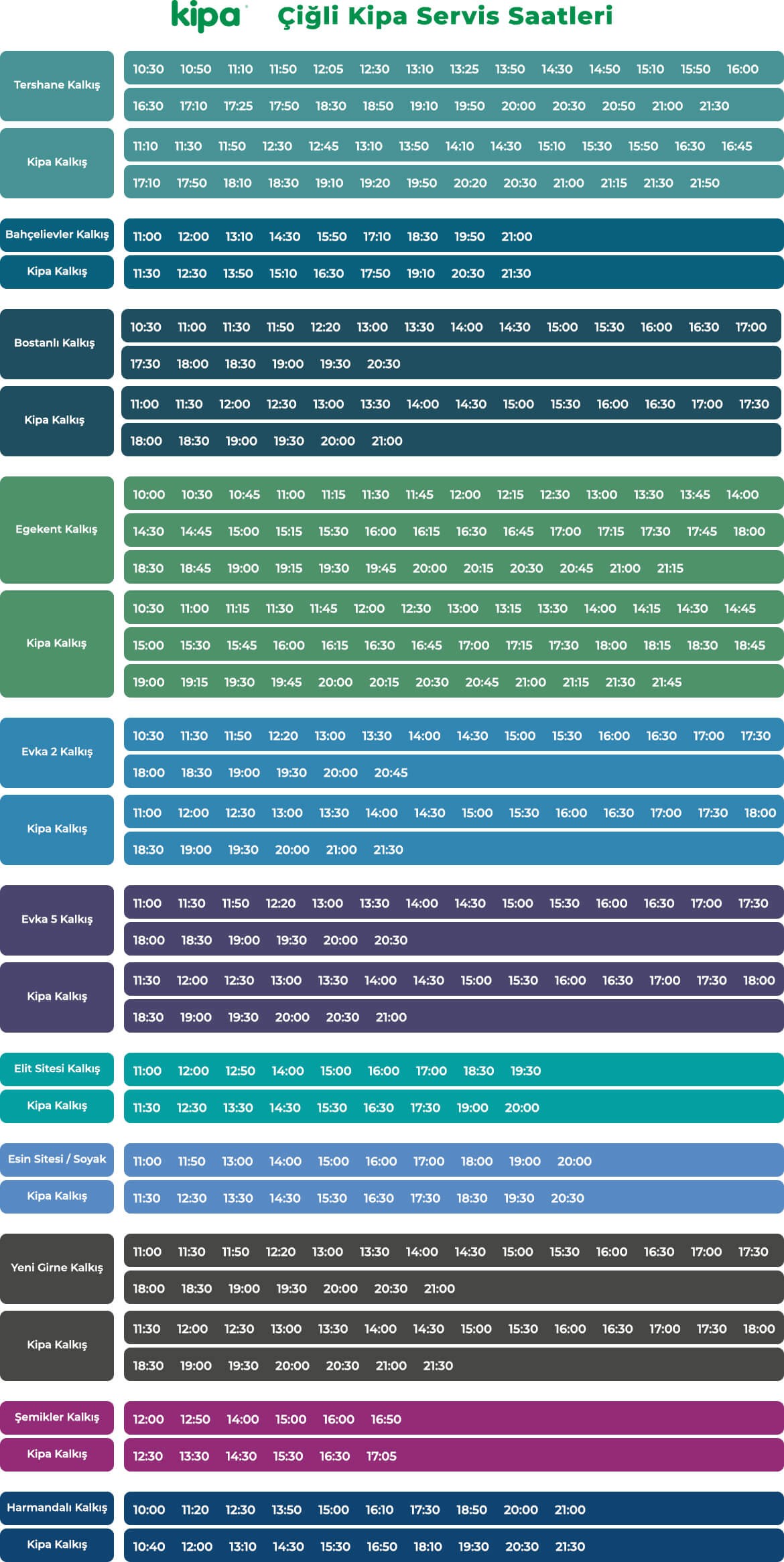 kipa Çiğli Kipa Servis Saatleri

Tershane Kalkış
10:30 10:50 11:10 11:50 12:05 12:30 13:10 13:25 13:50 14:30 14:50 15:10 15:50 16:00
16:30 17:10 17:25 17:50 18:30 18:50 19:10 19:50 20:00 20:30 20:50 21:00 21:30

Kipa Kalkış
11:10 11:30 11:50 12:30 12:45 13:10 13:50 14:10 14:30 15:10 15:30 15:50 16:30 16:45
17:10 17:50 18:10 18:30 19:10 19:20 19:50 20:20 20:30 21:00 21:15 21:30 21:50

Bahçelievler Kalkış
11:00 12:00 13:10 14:30 15:50 17:10 18:30 19:50 21:00

Kipa Kalkış
11:30 12:30 13:50 15:10 16:30 17:50 19:10 20:30 21:30

Bostanlı Kalkış
10:30 11:00 11:30 11:50 12:20 13:00 13:30 14:00 14:30 15:00 15:30 16:00 16:30 17:00
17:30 18:00 18:30 19:00 19:30 20:30

Kipa Kalkış
11:00 11:30 12:00 12:30 13:00 13:30 14:00 14:30 15:00 15:30 16:00 16:30 17:00 17:30
18:00 18:30 19:00 19:30 20:00 21:00

Egekent Kalkış
10:00 10:30 10:45 11:00 11:15 11:30 11:45 12:00 12:15 12:30 13:00 13:30 13:45 14:00
14:30 14:45 15:00 15:15 15:30 16:00 16:15 16:30 16:45 17:00 17:15 17:30 17:45 18:00
18:30 18:45 19:00 19:15 19:30 19:45 20:00 20:15 20:30 20:45 21:00 21:15

Kipa Kalkış
10:30 11:00 11:15 11:30 11:45 12:00 12:30 13:00 13:15 13:30 14:00 14:15 14:30 14:45
15:00 15:30 15:45 16:00 16:15 16:30 16:45 17:00 17:15 17:30 18:00 18:15 18:30 18:45
19:00 19:15 19:30 19:45 20:00 20:15 20:30 20:45 21:00 21:15 21:30 21:45

Evka 2 Kalkış
10:30 11:30 11:50 12:20 13:00 13:30 14:00 14:30 15:00 15:30 16:00 16:30 17:00 17:30
18:00 18:30 19:00 19:30 20:00 20:45

Kipa Kalkış
11:00 12:00 12:30 13:00 13:30 14:00 14:30 15:00 15:30 16:00 16:30 17:00 17:30 18:00
18:30 19:00 19:30 20:00 21:00 21:30

Evka 5 Kalkış
11:00 11:30 11:50 12:20 13:00 13:30 14:00 14:30 15:00 15:30 16:00 16:30 17:00 17:30
18:00 18:30 19:00 19:30 20:00 20:30

Kipa Kalkış
11:30 12:00 12:30 13:00 13:30 14:00 14:30 15:00 15:30 16:00 16:30 17:00 17:30 18:00
18:30 19:00 19:30 20:00 20:30 21:00

Elit Sitesi Kalkış
11:00 12:00 12:50 14:00 15:00 16:00 17:00 18:30 19:30

Kipa Kalkış
11:30 12:30 13:30 14:30 15:30 16:30 17:30 19:00 20:00

Esin Sitesi / Soyak
11:00 11:50 13:00 14:00 15:00 16:00 17:00 18:00 19:00 20:00

Kipa Kalkış
11:30 12:30 13:30 14:30 15:30 16:30 17:30 18:30 19:30 20:30

Yeni Girne Kalkış
11:00 11:30 11:50 12:20 13:00 13:30 14:00 14:30 15:00 15:30 16:00 16:30 17:00 17:30
18:00 18:30 19:00 19:30 20:00 20:30 21:00

Kipa Kalkış
11:30 12:00 12:30 13:00 13:30 14:00 14:30 15:00 15:30 16:00 16:30 17:00 17:30 18:00
18:30 19:00 19:30 20:00 20:30 21:00 21:30

Şemikler Kalkış
12:00 12:50 14:00 15:00 16:00 16:50

Kipa Kalkış
12:30 13:30 14:30 15:30 16:30 17:05

Harmandalı Kalkış
10:00 11:20 12:30 13:50 15:00 16:10 17:30 18:50 20:00 21:00

Kipa Kalkış
10:40 12:00 13:10 14:30 15:30 16:50 18:10 19:30 20:30 21:30